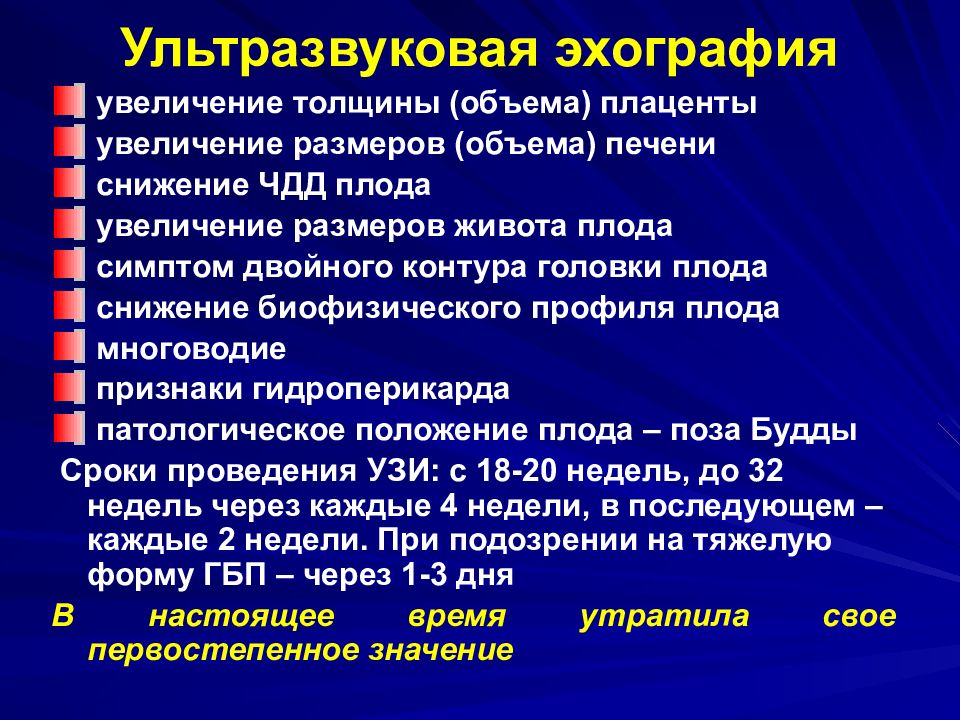 Ультразвуковая эхография

увеличение толщины (объема) плаценты
увеличение размеров (объема) печени
снижение ЧДД плода
увеличение размеров живота плода
симптом двойного контура головки плода
снижение биофизического профиля плода
многоводие
признаки гидроперикарда
патологическое положение плода – поза Будды

Сроки проведения УЗИ: с 18-20 недель, до 32 недель через каждые 4 недели, в последующем – каждые 2 недели. При подозрении на тяжелую форму ГБП – через 1-3 дня

В настоящее время утратила свое первостепенное значение